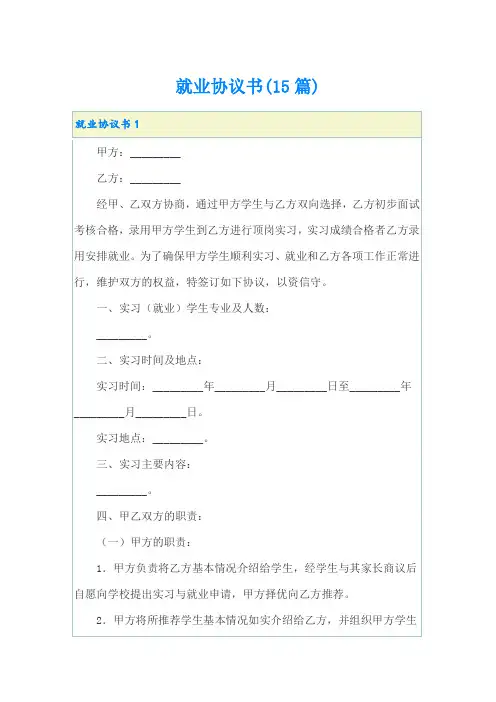 就业协议书(15 篇)

就业协议书 1

甲方：________

乙方：________

经甲、乙双方协商，通过甲方学生与乙方双向选择，乙方初步面试考核合格，录用甲方学生到乙方进行顶岗实习，实习成绩合格者乙方录用安排就业。为了确保甲方学生顺利实习、就业和乙方各项工作正常进行，维护双方的权益，特签订如下协议，以资信守。

一、实习（就业）学生专业及人数：

________。

二、实习时间及地点：

实习时间：________年________月________日至________年________月________日。

实习地点：________。

三、实习主要内容：

________。

四、甲乙双方的职责：

（一）甲方的职责：

1．甲方负责将乙方基本情况介绍给学生，经学生与其家长商议后自愿向学校提出实习与就业申请，甲方择优向乙方推荐。

2．甲方将所推荐学生基本情况如实介绍给乙方，并组织甲方学生